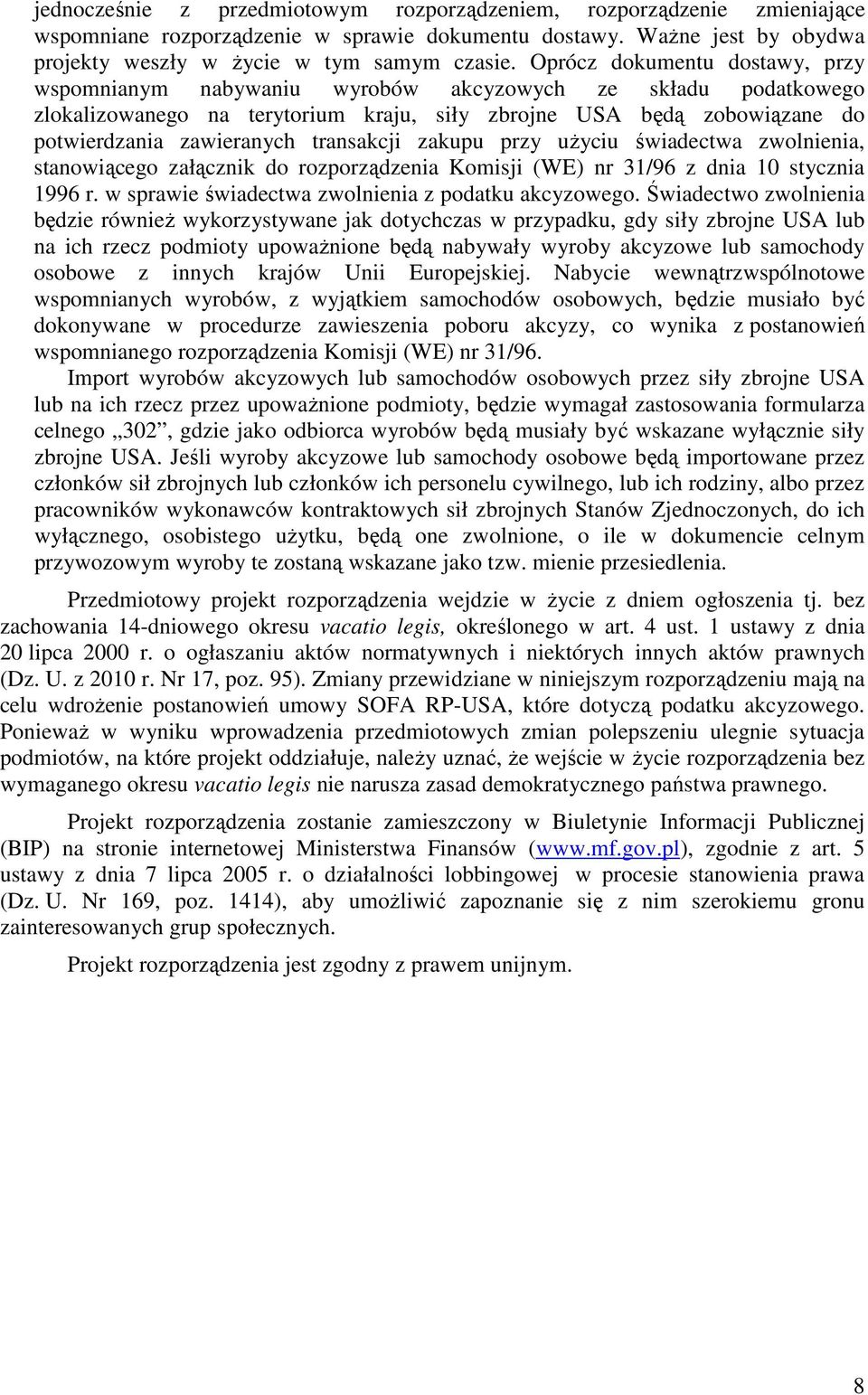 jednocześnie z przedmiotowym rozporządzeniem, rozporządzenie zmieniające wspomniane rozporządzenie w sprawie dokumentu dostawy. Ważne jest by obydwa projekty weszły w życie w tym samym czasie. Oprócz dokumentu dostawy, przy wspomnianym nabywaniu wyrobów akcyzowych ze składu podatkowego zlokalizowanego na terytorium kraju, siły zbrojne USA będą zobowiązane do potwierdzania zawieranych transakcji zakupu przy użyciu świadectwa zwolnienia, stanowiącego załącznik do rozporządzenia Komisji (WE) nr 31/96 z dnia 10 stycznia 1996 r. w sprawie świadectwa zwolnienia z podatku akcyzowego. Świadectwo zwolnienia będzie również wykorzystywane jak dotychczas w przypadku, gdy siły zbrojne USA lub na ich rzecz podmioty upoważnione będą nabywały wyroby akcyzowe lub samochody osobowe z innych krajów Unii Europejskiej. Nabycie wewnątrzwspólnotowe wspomnianych wyrobów, z wyjątkiem samochodów osobowych, będzie musiało być dokonywane w procedurze zawieszenia poboru akcyzy, co wynika z postanowień wspomnianego rozporządzenia Komisji (WE) nr 31/96.

Import wyrobów akcyzowych lub samochodów osobowych przez siły zbrojne USA lub na ich rzecz przez upoważnione podmioty, będzie wymagał zastosowania formularza celnego „302”, gdzie jako odbiorca wyrobów będą musiały być wskazane wyłącznie siły zbrojne USA. Jeśli wyroby akcyzowe lub samochody osobowe będą importowane przez członków sił zbrojnych lub członków ich personelu cywilnego, lub ich rodziny, albo przez pracowników wykonawców kontraktowych sił zbrojnych Stanów Zjednoczonych, do ich wyłącznego, osobistego użytku, będą one zwolnione, o ile w dokumencie celnym przywozowym wyroby te zostaną wskazane jako tzw. mienie przesiedlenia.

Przedmiotowy projekt rozporządzenia wejdzie w życie z dniem ogłoszenia tj. bez zachowania 14-dniowego okresu vacatio legis, określonego w art. 4 ust. 1 ustawy z dnia 20 lipca 2000 r. o ogłaszaniu aktów normatywnych i niektórych innych aktów prawnych (Dz. U. z 2010 r. Nr 17, poz. 95). Zmiany przewidziane w niniejszym rozporządzeniu mają na celu wdrożenie postanowień umowy SOFA RP-USA, które dotyczą podatku akcyzowego. Ponieważ w wyniku wprowadzenia przedmiotowych zmian polepszeniu ulegnie sytuacja podmiotów, na które projekt oddziałuje, należy uznać, że wejście w życie rozporządzenia bez wymaganego okresu vacatio legis nie narusza zasad demokratycznego państwa prawnego.

Projekt rozporządzenia zostanie zamieszczony w Biuletynie Informacji Publicznej (BIP) na stronie internetowej Ministerstwa Finansów (www.mf.gov.pl), zgodnie z art. 5 ustawy z dnia 7 lipca 2005 r. o działalności lobbingowej w procesie stanowienia prawa (Dz. U. Nr 169, poz. 1414), aby umożliwić zapoznanie się z nim szerokiemu gronu zainteresowanych grup społecznych.

Projekt rozporządzenia jest zgodny z prawem unijnym.

8